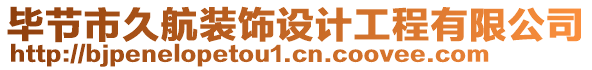 毕节市久航装饰设计工程有限公司
http://bjpenelopetou1.cn.coovee.com